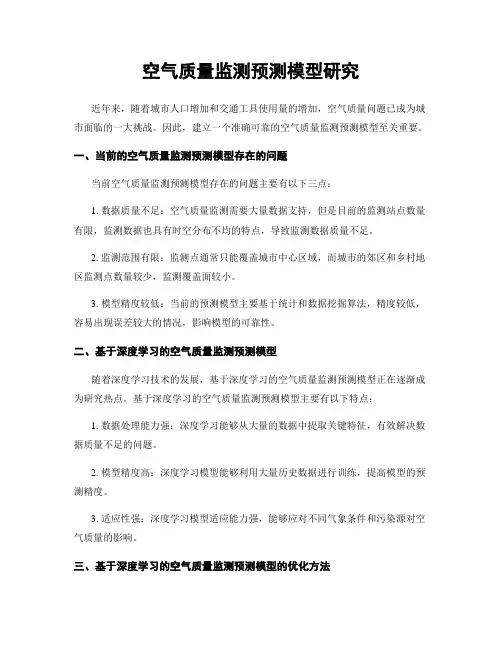 空气质量监测预测模型研究

近年来，随着城市人口增加和交通工具使用量的增加，空气质量问题已成为城市面临的一大挑战。因此，建立一个准确可靠的空气质量监测预测模型至关重要。

一、当前的空气质量监测预测模型存在的问题

当前空气质量监测预测模型存在的问题主要有以下三点：

1. 数据质量不足：空气质量监测需要大量数据支持，但是目前的监测站点数量有限，监测数据也具有时空分布不均的特点，导致监测数据质量不足。

2. 监测范围有限：监测点通常只能覆盖城市中心区域，而城市的郊区和乡村地区监测点数量较少，监测覆盖面较小。

3. 模型精度较低：当前的预测模型主要基于统计和数据挖掘算法，精度较低，容易出现误差较大的情况，影响模型的可靠性。

二、基于深度学习的空气质量监测预测模型

随着深度学习技术的发展，基于深度学习的空气质量监测预测模型正在逐渐成为研究热点。基于深度学习的空气质量监测预测模型主要有以下特点：

1. 数据处理能力强：深度学习能够从大量的数据中提取关键特征，有效解决数据质量不足的问题。

2. 模型精度高：深度学习模型能够利用大量历史数据进行训练，提高模型的预测精度。

3. 适应性强：深度学习模型适应能力强，能够应对不同气象条件和污染源对空气质量的影响。

三、基于深度学习的空气质量监测预测模型的优化方法